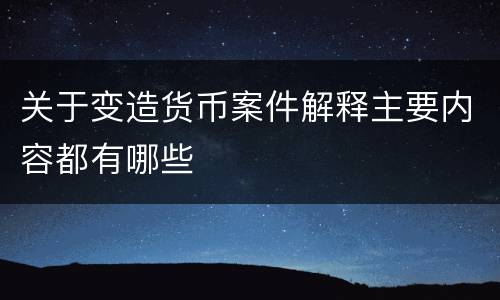 关于变造货币案件解释主要内容都有哪些